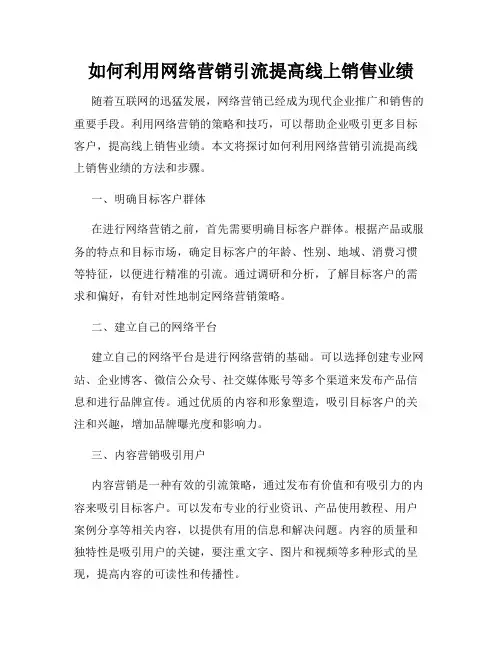 如何利用网络营销引流提高线上销售业绩

随着互联网的迅猛发展，网络营销已经成为现代企业推广和销售的重要手段。利用网络营销的策略和技巧，可以帮助企业吸引更多目标客户，提高线上销售业绩。本文将探讨如何利用网络营销引流提高线上销售业绩的方法和步骤。

一、明确目标客户群体

在进行网络营销之前，首先需要明确目标客户群体。根据产品或服务的特点和目标市场，确定目标客户的年龄、性别、地域、消费习惯等特征，以便进行精准的引流。通过调研和分析，了解目标客户的需求和偏好，有针对性地制定网络营销策略。

二、建立自己的网络平台

建立自己的网络平台是进行网络营销的基础。可以选择创建专业网站、企业博客、微信公众号、社交媒体账号等多个渠道来发布产品信息和进行品牌宣传。通过优质的内容和形象塑造，吸引目标客户的关注和兴趣，增加品牌曝光度和影响力。

三、内容营销吸引用户

内容营销是一种有效的引流策略，通过发布有价值和有吸引力的内容来吸引目标客户。可以发布专业的行业资讯、产品使用教程、用户案例分享等相关内容，以提供有用的信息和解决问题。内容的质量和独特性是吸引用户的关键，要注重文字、图片和视频等多种形式的呈现，提高内容的可读性和传播性。